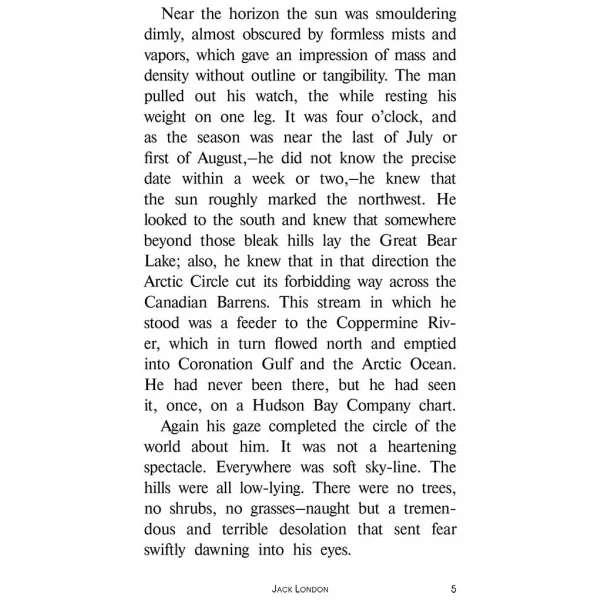 Near the horizon the sun was smouldering dimly, almost obscured by formless mists and vapors, which gave an impression of mass and density without outline or tangibility. The man pulled out his watch, the while resting his weight on one leg. It was four o'clock, and as the season was near the last of July or first of August,–he did not know the precise date within a week or two,–he knew that the sun roughly marked the northwest. He looked to the south and knew that somewhere beyond those bleak hills lay the Great Bear Lake; also, he knew that in that direction the Arctic Circle cut its forbidding way across the Canadian Barrens. This stream in which he stood was a feeder to the Coppermine River, which in turn flowed north and emptied into Coronation Gulf and the Arctic Ocean. He had never been there, but he had seen it, once, on a Hudson Bay Company chart.

Again his gaze completed the circle of the world about him. It was not a heartening spectacle. Everywhere was soft sky-line. The hills were all low-lying. There were no trees, no shrubs, no grasses–naught but a tremendous and terrible desolation that sent fear swiftly dawning into his eyes.

JACK LONDON 5